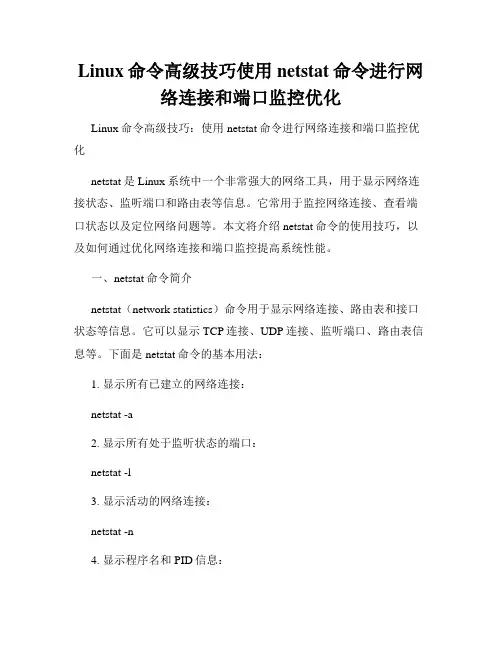 Linux 命令高级技巧使用 netstat 命令进行网络连接和端口监控优化

Linux 命令高级技巧：使用 netstat 命令进行网络连接和端口监控优化

netstat 是 Linux 系统中一个非常强大的网络工具，用于显示网络连接状态、监听端口和路由表等信息。它常用于监控网络连接、查看端口状态以及定位网络问题等。本文将介绍 netstat 命令的使用技巧，以及如何通过优化网络连接和端口监控提高系统性能。

一、netstat 命令简介

netstat（network statistics）命令用于显示网络连接、路由表和接口状态等信息。它可以显示 TCP 连接、UDP 连接、监听端口、路由表信息等。下面是 netstat 命令的基本用法：

1. 显示所有已建立的网络连接：

netstat -a

2. 显示所有处于监听状态的端口：

netstat -l

3. 显示活动的网络连接：

netstat -n

4. 显示程序名和 PID 信息：